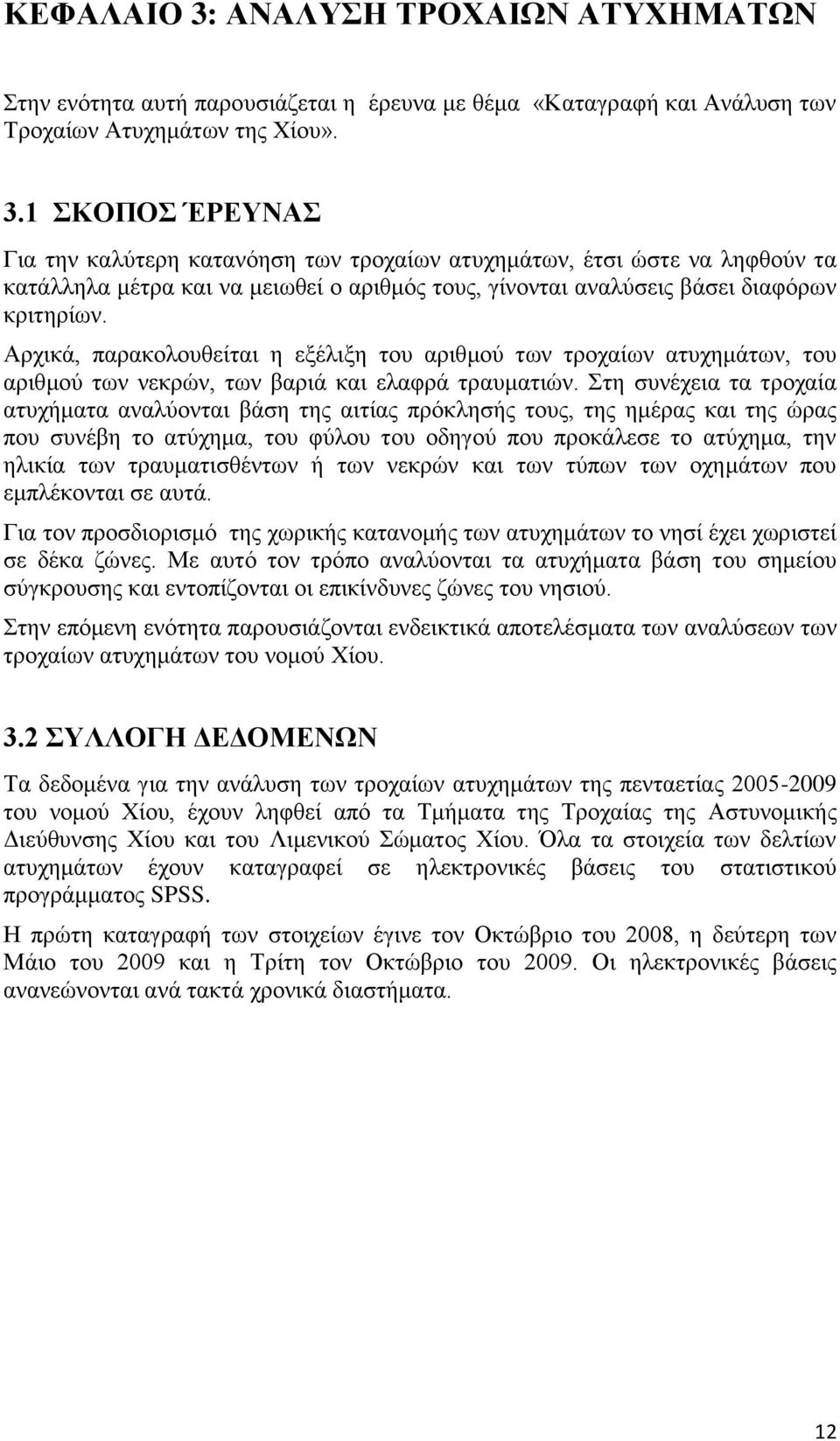 ΚΕΦΑΛΑΙΟ 3: ΑΝΑΛΥΣΗ ΤΡΟΧΑΙΩΝ ΑΤΥΧΗΜΑΤΩΝ

Στην ενότητα αυτή παρουσιάζεται η έρευνα με θέμα «Καταγραφή και Ανάλυση των Τροχαίων Ατυχημάτων της Χίου».

3.1 ΣΚΟΠΟΣ ΈΡΕΥΝΑΣ

Για την καλύτερη κατανόηση των τροχαίων ατυχημάτων, έτσι ώστε να ληφθούν τα κατάλληλα μέτρα και να μειωθεί ο αριθμός τους, γίνονται αναλύσεις βάσει διαφόρων κριτηρίων.

Αρχικά, παρακολουθείται η εξέλιξη του αριθμού των τροχαίων ατυχημάτων, του αριθμού των νεκρών, των βαριά και ελαφρά τραυματιών. Στη συνέχεια τα τροχαία ατυχήματα αναλύονται βάση της αιτίας πρόκλησής τους, της ημέρας και της ώρας που συνέβη το ατύχημα, του φύλου του οδηγού που προκάλεσε το ατύχημα, την ηλικία των τραυματισθέντων ή των νεκρών και των τύπων των οχημάτων που εμπλέκονται σε αυτά.

Για τον προσδιορισμό της χωρικής κατανομής των ατυχημάτων το νησί έχει χωριστεί σε δέκα ζώνες. Με αυτό τον τρόπο αναλύονται τα ατυχήματα βάση του σημείου σύγκρουσης και εντοπίζονται οι επικίνδυνες ζώνες του νησιού.

Στην επόμενη ενότητα παρουσιάζονται ενδεικτικά αποτελέσματα των αναλύσεων των τροχαίων ατυχημάτων του νομού Χίου.

3.2 ΣΥΛΛΟΓΗ ΔΕΔΟΜΕΝΩΝ

Τα δεδομένα για την ανάλυση των τροχαίων ατυχημάτων της πενταετίας 2005-2009 του νομού Χίου, έχουν ληφθεί από τα Τμήματα της Τροχαίας της Αστυνομικής Διεύθυνσης Χίου και του Λιμενικού Σώματος Χίου. Όλα τα στοιχεία των δελτίων ατυχημάτων έχουν καταγραφεί σε ηλεκτρονικές βάσεις του στατιστικού προγράμματος SPSS.

Η πρώτη καταγραφή των στοιχείων έγινε τον Οκτώβριο του 2008, η δεύτερη των Μάιο του 2009 και η Τρίτη τον Οκτώβριο του 2009. Οι ηλεκτρονικές βάσεις ανανεώνονται ανά τακτά χρονικά διαστήματα.

12